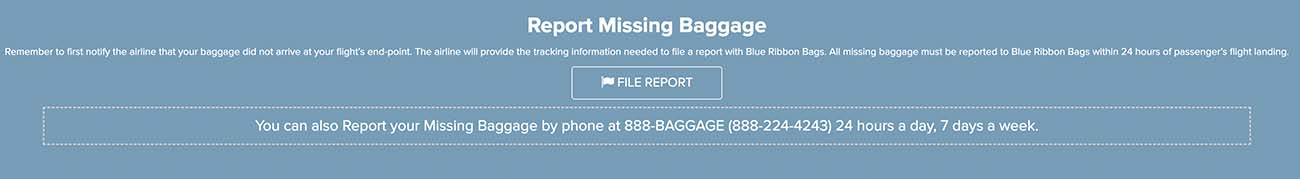 Report Missing Baggage

Remember to first notify the airline that your baggage did not arrive at your flight's end-point. The airline will provide the tracking information needed to file a report with Blue Ribbon Bags. All missing baggage must be reported to Blue Ribbon Bags within 24 hours of passenger's flight landing.

FILE REPORT

You can also Report your Missing Baggage by phone at 888-BAGGAGE (888-224-4243) 24 hours a day, 7 days a week.